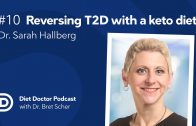 #10 Reversing T2D with a keto diet
Dr. Sarah Hallberg

D

Diet Doctor Podcast
with Dr. Bret Scher